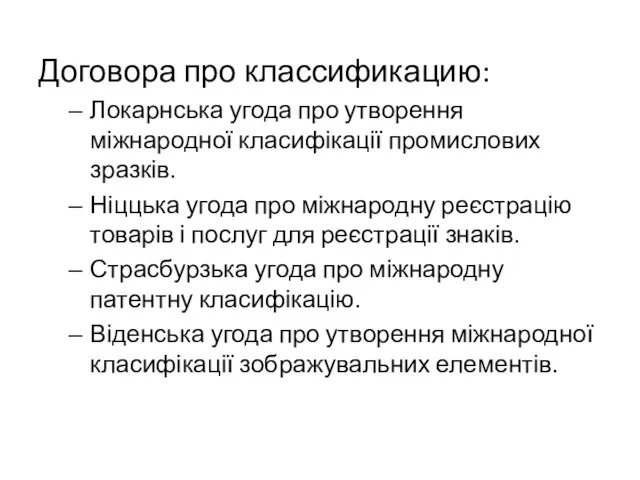 Договора про классификацию:

– Локарнська угода про утворення міжнародної класифікації промислових зразків.

– Ніццька угода про міжнародну реєстрацію товарів і послуг для реєстрації знаків.

– Страсбурзька угода про міжнародну патентну класифікацію.

– Віденська угода про утворення міжнародної класифікації зображувальних елементів.